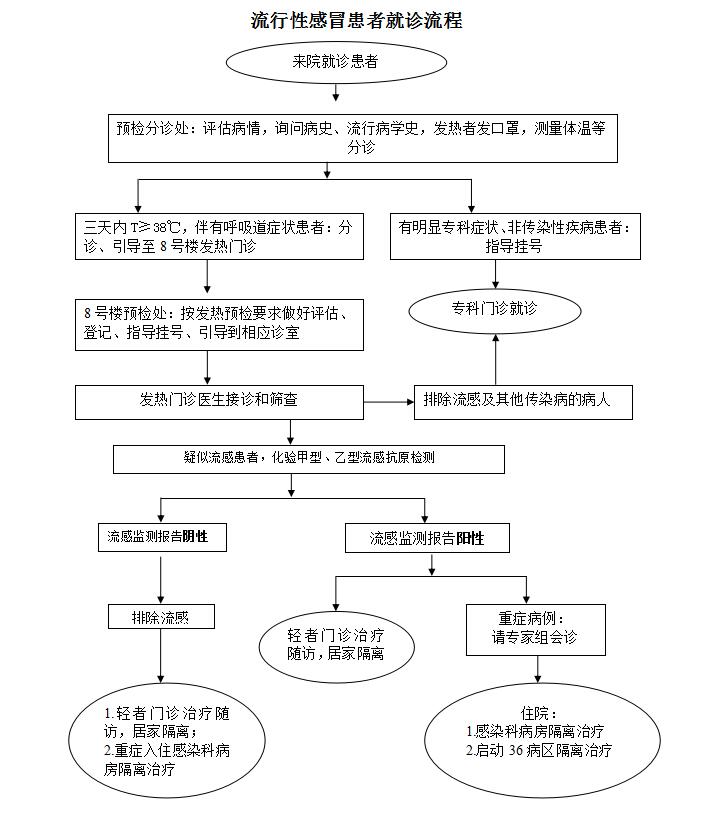 流行性感冒患者就诊流程

来院就诊患者

预检分诊处：评估病情，询问病史、流行病学史，发热者发口罩，测量体温等分诊

三天内 T≥38℃，伴有呼吸道症状患者：分诊、引导至 8 号楼发热门诊

有明显专科症状、非传染性疾病患者：指导挂号

8 号楼预检处：按发热预检要求做好评估、登记、指导挂号、引导到相应诊室

专科门诊就诊

发热门诊医生接诊和筛查

排除流感及其他传染病的病人

疑似流感患者，化验甲型、乙型流感抗原检测

流感监测报告阴性

流感监测报告阳性

排除流感

轻者门诊治疗随访，居家隔离

重症病例：请专家组会诊

1.轻者门诊治疗随访，居家隔离；
2.重症入住感染科病房隔离治疗

住院：
1.感染科病房隔离治疗
2.启动 36 病区隔离治疗